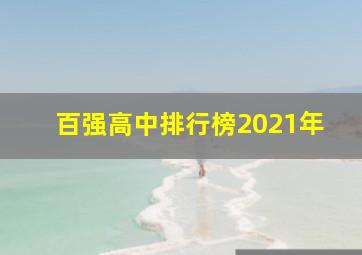 百强高中排行榜2021年